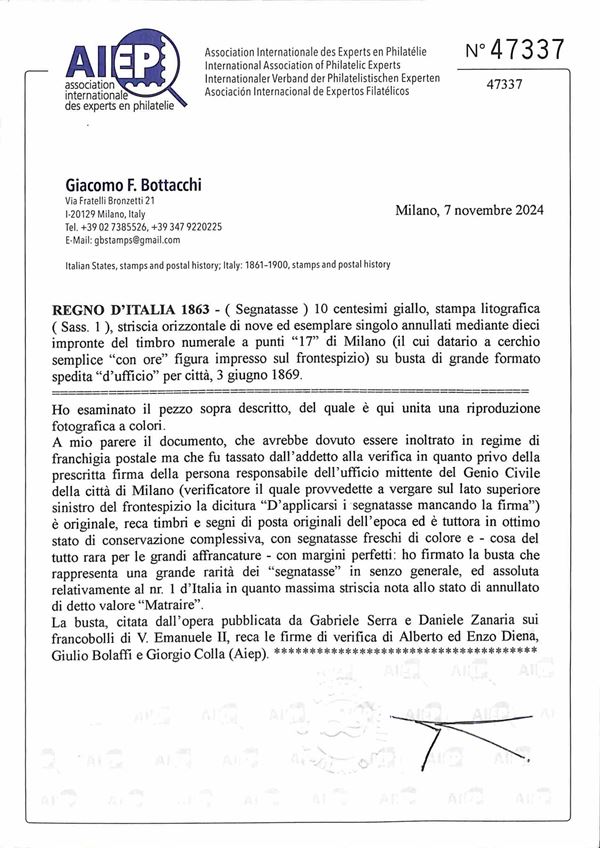 AIEP
association internationale des experts en philatelie

Association Internationale des Experts en Philatélie
International Association of Philatelic Experts
Internationaler Verband der Philatelistischen Experten
Asociación Internacional de Expertos Filatélicos

N° 47337

47337

Giacomo F. Bottacchi
Via Fratelli Bronzetti 21
I-20129 Milano, Italy
Tel. +39 02 7385526, +39 347 9220225
E-Mail: gbstamps@gmail.com

Milano, 7 novembre 2024

Italian States, stamps and postal history; Italy: 1861-1900, stamps and postal history

REGNO D'ITALIA 1863 - ( Segnatasse ) 10 centesimi giallo, stampa litografica ( Sass. 1 ), striscia orizzontale di nove ed esemplare singolo annullati mediante dieci impronte del timbro numerale a punti "17" di Milano (il cui datario a cerchio semplice "con ore" figura impresso sul frontespizio) su busta di grande formato spedita "d'ufficio" per città, 3 giugno 1869.

Ho esaminato il pezzo sopra descritto, del quale è qui unita una riproduzione fotografica a colori.
A mio parere il documento, che avrebbe dovuto essere inoltrato in regime di franchigia postale ma che fu tassato dall'addetto alla verifica in quanto privo della prescritta firma della persona responsabile dell'ufficio mittente del Genio Civile della città di Milano (verificatore il quale provvedette a vergare sul lato superiore sinistro del frontespizio la dicitura "D'applicarsi i segnatasse mancando la firma") è originale, reca timbri e segni di posta originali dell'epoca ed è tuttora in ottimo stato di conservazione complessiva, con segnatasse freschi di colore e - cosa del tutto rara per le grandi affrancature - con margini perfetti: ho firmato la busta che rappresenta una grande rarità dei "segnatasse" in senzo generale, ed assoluta relativamente al nr. 1 d'Italia in quanto massima striscia nota allo stato di annullato di detto valore "Matraire".
La busta, citata dall'opera pubblicata da Gabriele Serra e Daniele Zanaria sui francobolli di V. Emanuele II, reca le firme di verifica di Alberto ed Enzo Diena, Giulio Bolaffi e Giorgio Colla (Aiep). ****************************************